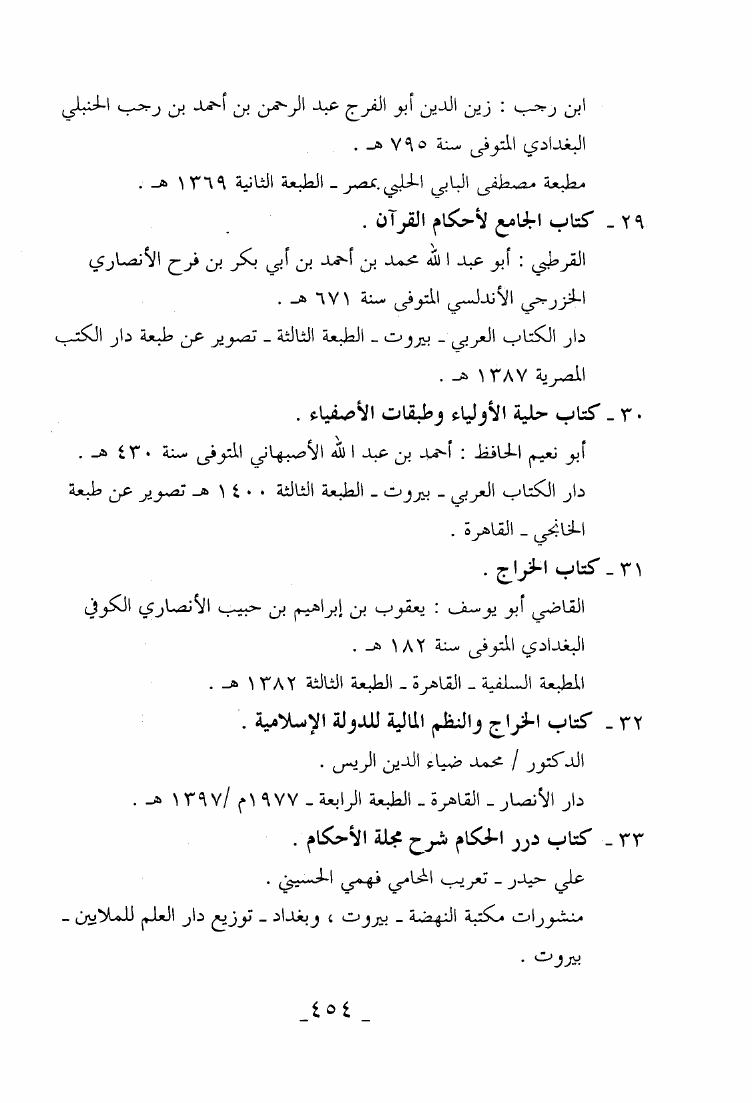 ابن رجب : زين الدين أبو الفرج عبد الرحمن بن أحمد بن رجب الحنبلي البغدادي المتوفى سنة ٧٩٥ هـ .
مطبعة مصطفى البابي الحلبي بمصر ـ الطبعة الثانية ١٣٦٩ هـ .

٢٩ ـ كتاب الجامع لأحكام القرآن .
القرطبي : أبو عبد الله محمد بن أحمد بن أبي بكر بن فرح الأنصاري الخزرجي الأندلسي المتوفى سنة ٦٧١ هـ .
دار الكتاب العربي ـ بيروت ـ الطبعة الثالثة ـ تصوير عن طبعة دار الكتب المصرية ١٣٨٧ هـ .

٣٠ ـ كتاب حلية الأولياء وطبقات الأصفياء .
أبو نعيم الحافظ : أحمد بن عبد الله الأصبهاني المتوفى سنة ٤٣٠ هـ .
دار الكتاب العربي ـ بيروت ـ الطبعة الثالثة ١٤٠٠ هـ تصوير عن طبعة الخانجي ـ القاهرة .

٣١ ـ كتاب الخراج .
القاضي أبو يوسف : يعقوب بن إبراهيم بن حبيب الأنصاري الكوفي البغدادي المتوفى سنة ١٨٢ هـ .
المطبعة السلفية ـ القاهرة ـ الطبعة الثالثة ١٣٨٢ هـ .

٣٢ ـ كتاب الخراج والنظم المالية للدولة الإسلامية .
الدكتور / محمد ضياء الدين الريس .
دار الأنصار ـ القاهرة ـ الطبعة الرابعة ـ ١٩٧٧م /١٣٩٧ هـ .

٣٣ ـ كتاب درر الحكام شرح مجلة الأحكام .
علي حيدر ـ تعريب المحامي فهمي الحسيني .
منشورات مكتبة النهضة ـ بيروت ، وبغداد ـ توزيع دار العلم للملايين ـ بيروت .

ـ ٤٥٤ ـ